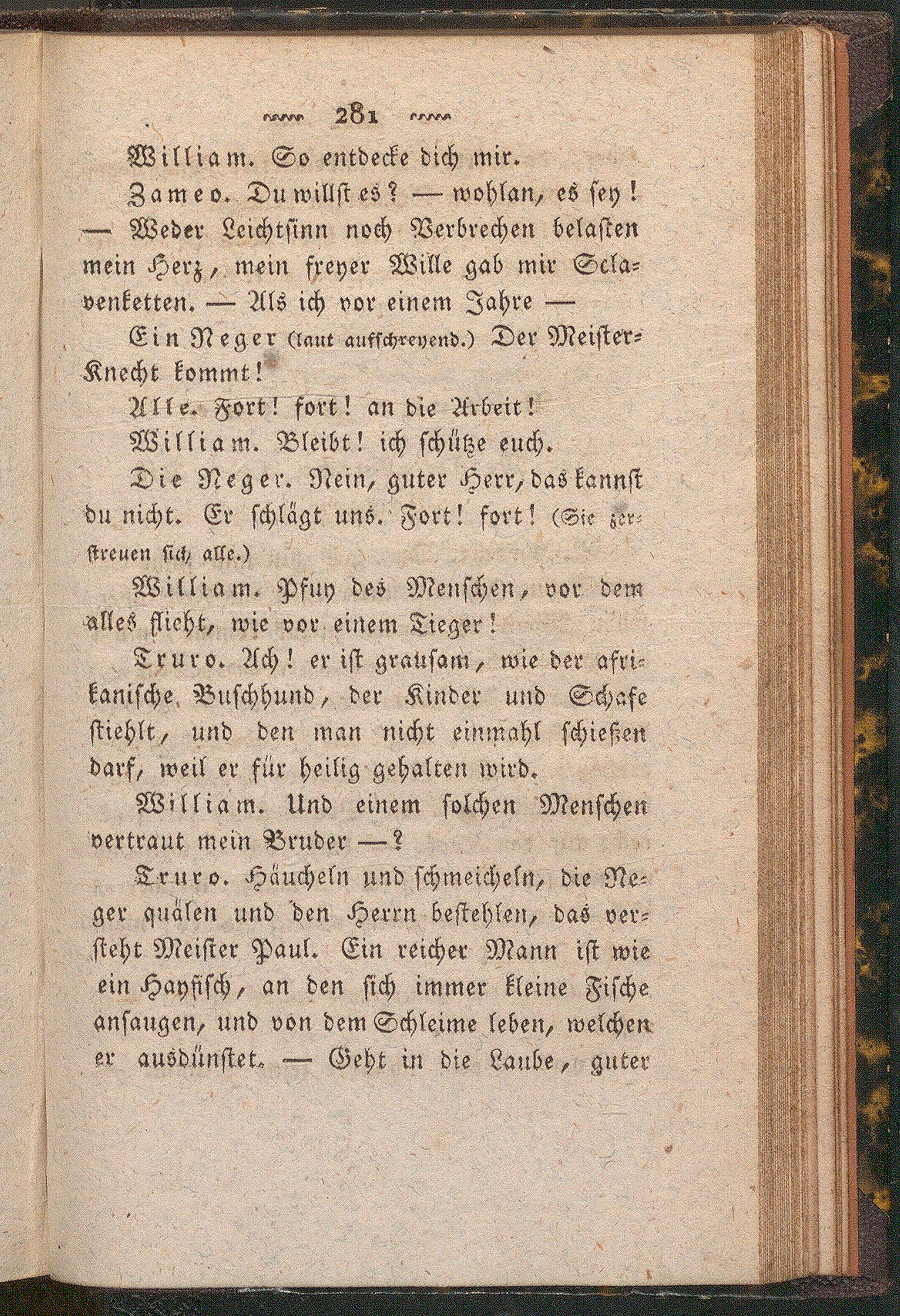 281

William. So entdecke dich mir.

Zameo. Du willst es? — wohlan, es sey! — Weder Leichtsinn noch Verbrechen belasten mein Herz, mein freyer Wille gab mir Sclavenketten. — Als ich vor einem Jahre —

Ein Neger (laut aufschreyend.) Der Meister-Knecht kommt!

Alle. Fort! fort! an die Arbeit!

William. Bleibt! ich schütze euch.

Die Neger. Nein, guter Herr, das kannst du nicht. Er schlägt uns. Fort! fort! (Sie zerstreuen sich alle.)

William. Pfuy des Menschen, vor dem alles flieht, wie vor einem Tieger!

Truro. Ach! er ist grausam, wie der afrikanische Buschhund, der Kinder und Schafe stiehlt, und den man nicht einmahl schießen darf, weil er für heilig gehalten wird.

William. Und einem solchen Menschen vertraut mein Bruder —?

Truro. Häucheln und schmeicheln, die Neger quälen und den Herrn bestehlen, das versteht Meister Paul. Ein reicher Mann ist wie ein Hayfisch, an den sich immer kleine Fische ansaugen, und von dem Schleime leben, welchen er ausdünstet. — Geht in die Laube, guter